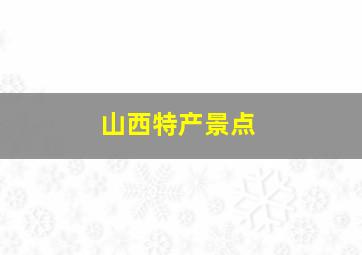 山西特产景点